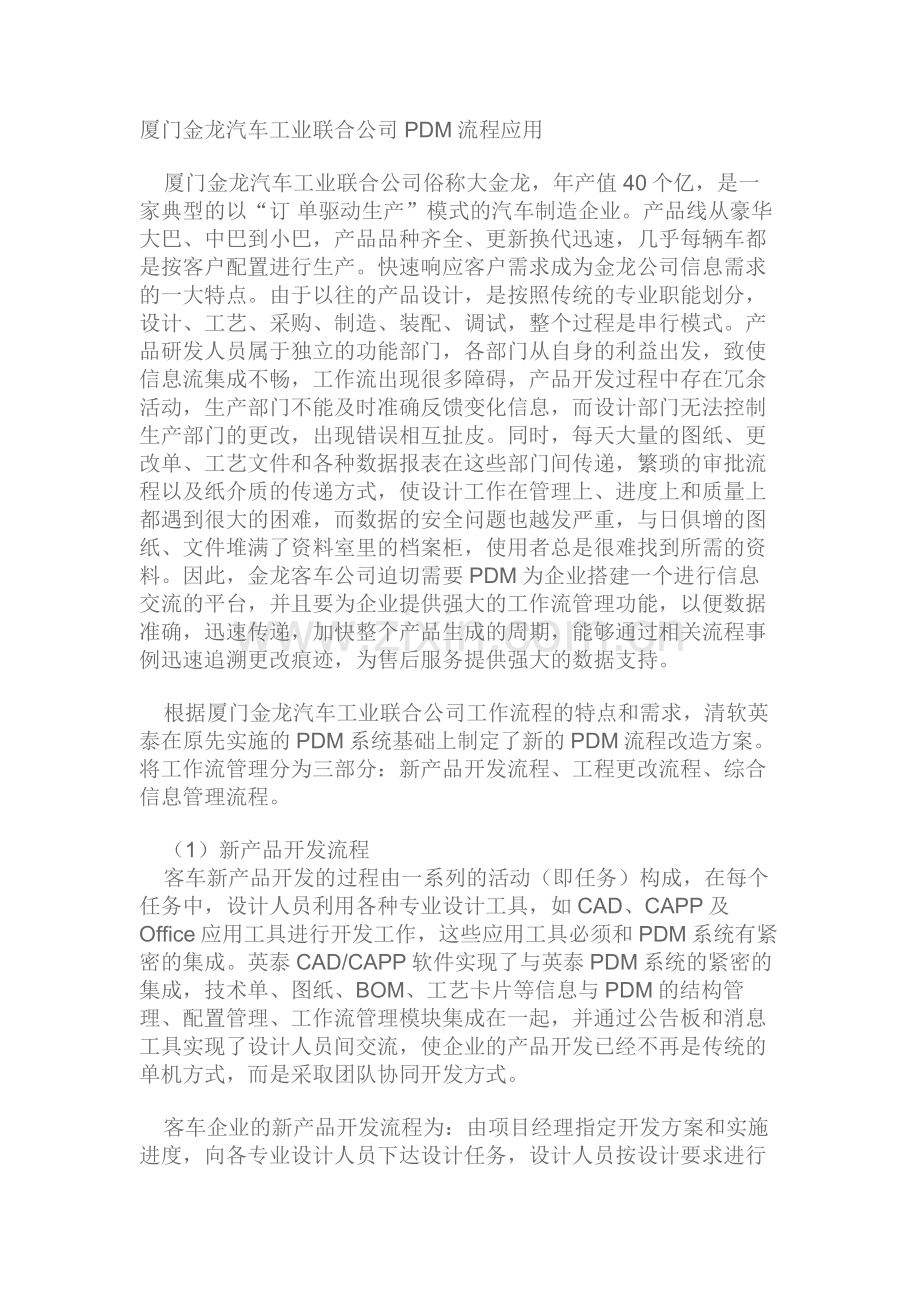 厦门金龙汽车工业联合公司 PDM 流程应用

厦门金龙汽车工业联合公司俗称大金龙，年产值 40 个亿，是一家典型的以“订 单驱动生产”模式的汽车制造企业。产品线从豪华大巴、中巴到小巴，产品品种齐全、更新换代迅速，几乎每辆车都是按客户配置进行生产。快速响应客户需求成为金龙公司信息需求的一大特点。由于以往的产品设计，是按照传统的专业职能划分，设计、工艺、采购、制造、装配、调试，整个过程是串行模式。产品研发人员属于独立的功能部门，各部门从自身的利益出发，致使信息流集成不畅，工作流出现很多障碍，产品开发过程中存在冗余活动，生产部门不能及时准确反馈变化信息，而设计部门无法控制生产部门的更改，出现错误相互扯皮。同时，每天大量的图纸、更改单、工艺文件和各种数据报表在这些部门间传递，繁琐的审批流程以及纸介质的传递方式，使设计工作在管理上、进度上和质量上都遇到很大的困难，而数据的安全问题也越发严重，与日俱增的图纸、文件堆满了资料室里的档案柜，使用者总是很难找到所需的资料。因此，金龙客车公司迫切需要 PDM 为企业搭建一个进行信息交流的平台，并且要为企业提供强大的工作流管理功能，以便数据准确，迅速传递，加快整个产品生成的周期，能够通过相关流程事例迅速追溯更改痕迹，为售后服务提供强大的数据支持。

根据厦门金龙汽车工业联合公司工作流程的特点和需求，清软英泰在原先实施的 PDM 系统基础上制定了新的 PDM 流程改造方案。将工作流管理分为三部分：新产品开发流程、工程更改流程、综合信息管理流程。

（1）新产品开发流程
客车新产品开发的过程由一系列的活动（即任务）构成，在每个任务中，设计人员利用各种专业设计工具，如 CAD、CAPP 及 Office 应用工具进行开发工作，这些应用工具必须和 PDM 系统有紧密的集成。英泰 CAD/CAPP 软件实现了与英泰 PDM 系统的紧密的集成，技术单、图纸、BOM、工艺卡片等信息与 PDM 的结构管理、配置管理、工作流管理模块集成在一起，并通过公告板和消息工具实现了设计人员间交流，使企业的产品开发已经不再是传统的单机方式，而是采取团队协同开发方式。

客车企业的新产品开发流程为：由项目经理指定开发方案和实施进度，向各专业设计人员下达设计任务，设计人员按设计要求进行